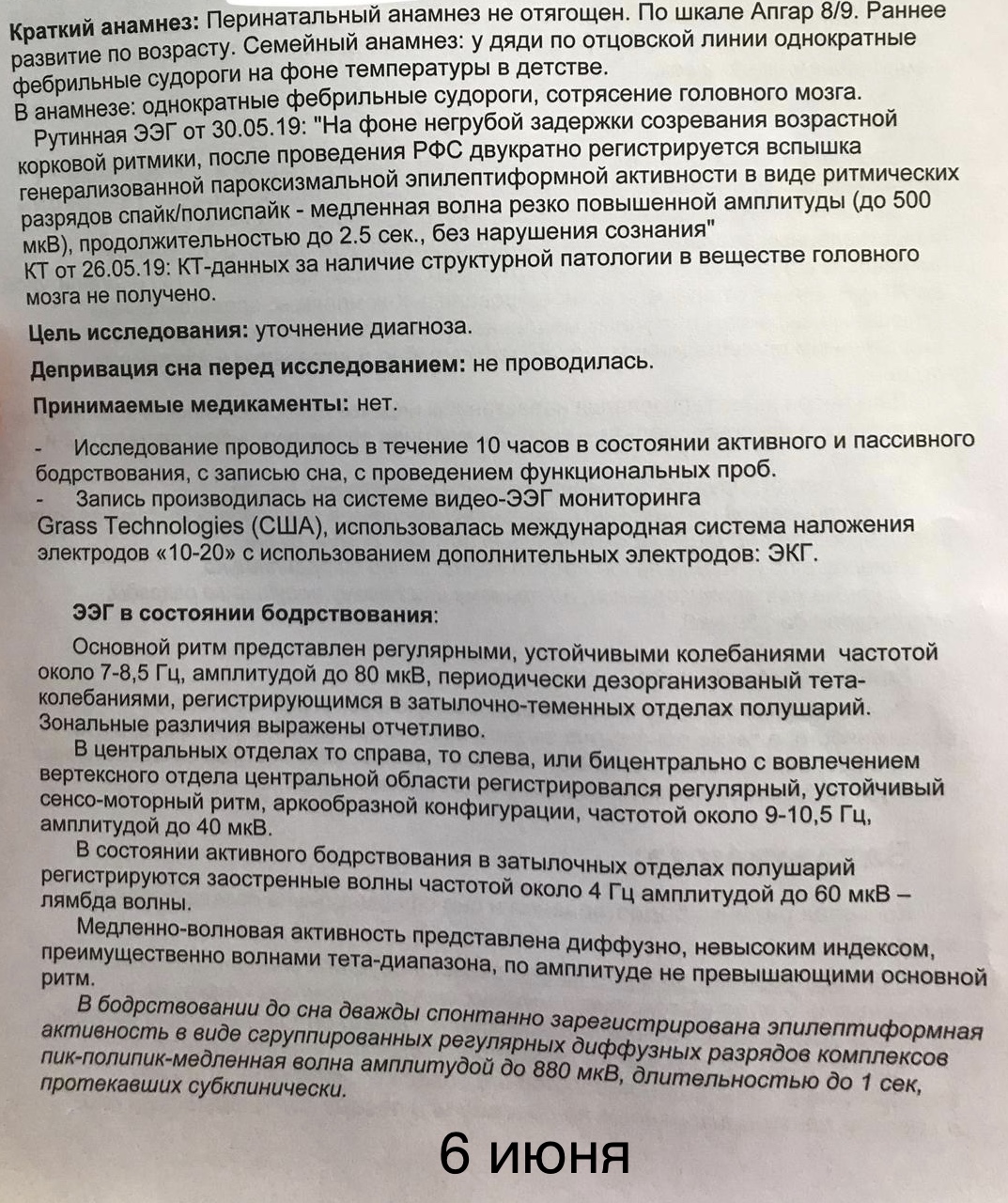 Краткий анамнез: Перинатальный анамнез не отягощен. По шкале Апгар 8/9. Раннее развитие по возрасту. Семейный анамнез: у дяди по отцовской линии однократные фебрильные судороги на фоне температуры в детстве.

В анамнезе: однократные фебрильные судороги, сотрясение головного мозга.

Рутинная ЭЭГ от 30.05.19: "На фоне негрубой задержки созревания возрастной корковой ритмики, после проведения РФС двукратно регистрируется вспышка генерализованной пароксизмальной эпилептиформной активности в виде ритмических разрядов спайк/полиспайк - медленная волна резко повышенной амплитуды (до 500 мкВ), продолжительностью до 2.5 сек., без нарушения сознания"

КТ от 26.05.19: КТ-данных за наличие структурной патологии в веществе головного мозга не получено.

Цель исследования: уточнение диагноза.

Депривация сна перед исследованием: не проводилась.

Принимаемые медикаменты: нет.

- Исследование проводилось в течение 10 часов в состоянии активного и пассивного бодрствования, с записью сна, с проведением функциональных проб.
- Запись производилась на системе видео-ЭЭГ мониторинга Grass Technologies (США), использовалась международная система наложения электродов «10-20» с использованием дополнительных электродов: ЭКГ.

ЭЭГ в состоянии бодрствования:

Основной ритм представлен регулярными, устойчивыми колебаниями частотой около 7-8,5 Гц, амплитудой до 80 мкВ, периодически дезорганизованый тета-колебаниями, регистрирующимся в затылочно-теменных отделах полушарий. Зональные различия выражены отчетливо.

В центральных отделах то справа, то слева, или бицентрально с вовлечением вертексного отдела центральной области регистрировался регулярный, устойчивый сенсо-моторный ритм, аркообразной конфигурации, частотой около 9-10,5 Гц, амплитудой до 40 мкВ.

В состоянии активного бодрствования в затылочных отделах полушарий регистрируются заостренные волны частотой около 4 Гц амплитудой до 60 мкВ – лямбда волны.

Медленно-волновая активность представлена диффузно, невысоким индексом, преимущественно волнами тета-диапазона, по амплитуде не превышающими основной ритм.

В бодрствовании до сна дважды спонтанно зарегистрирована эпилептиформная активность в виде сгруппированных регулярных диффузных разрядов комплексов пик-полипик-медленная волна амплитудой до 880 мкВ, длительностью до 1 сек, протекавших субклинически.

6 июня